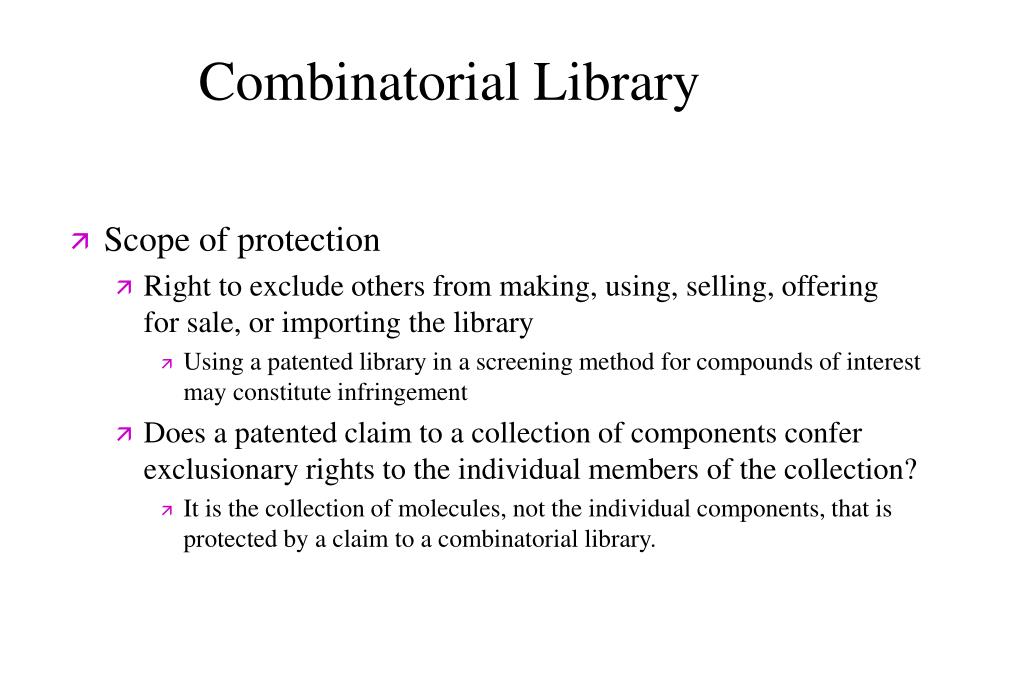 Combinatorial Library

Scope of protection

Right to exclude others from making, using, selling, offering for sale, or importing the library

Using a patented library in a screening method for compounds of interest may constitute infringement

Does a patented claim to a collection of components confer exclusionary rights to the individual members of the collection?

It is the collection of molecules, not the individual components, that is protected by a claim to a combinatorial library.